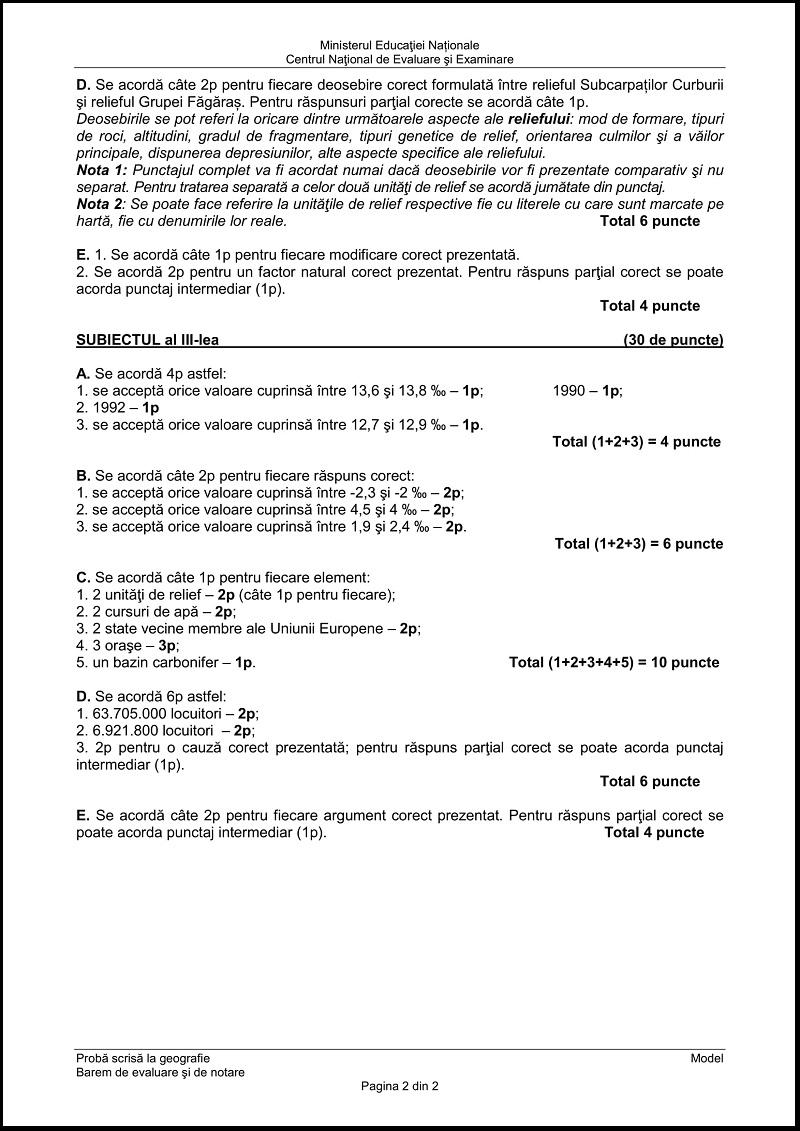 Ministerul Educaţiei Naționale
Centrul Naţional de Evaluare şi Examinare

D. Se acordă câte 2p pentru fiecare deosebire corect formulată între relieful Subcarpaţilor Curburii şi relieful Grupei Făgăraş. Pentru răspunsuri parţial corecte se acordă câte 1p.
Deosebirile se pot referi la oricare dintre următoarele aspecte ale reliefului: mod de formare, tipuri de roci, altitudini, gradul de fragmentare, tipuri genetice de relief, orientarea culmilor şi a văilor principale, dispunerea depresiunilor, alte aspecte specifice ale reliefului.
Nota 1: Punctajul complet va fi acordat numai dacă deosebirile vor fi prezentate comparativ şi nu separat. Pentru tratarea separată a celor două unităţi de relief se acordă jumătate din punctaj.
Nota 2: Se poate face referire la unităţile de relief respective fie cu literele cu care sunt marcate pe hartă, fie cu denumirile lor reale. Total 6 puncte

E. 1. Se acordă câte 1p pentru fiecare modificare corect prezentată.
2. Se acordă 2p pentru un factor natural corect prezentat. Pentru răspuns parţial corect se poate acorda punctaj intermediar (1p).
Total 4 puncte

SUBIECTUL al III-lea (30 de puncte)

A. Se acordă 4p astfel:
1. se acceptă orice valoare cuprinsă între 13,6 şi 13,8 ‰ – 1p; 1990 – 1p;
2. 1992 – 1p
3. se acceptă orice valoare cuprinsă între 12,7 şi 12,9 ‰ – 1p.
Total (1+2+3) = 4 puncte

B. Se acordă câte 2p pentru fiecare răspuns corect:
1. se acceptă orice valoare cuprinsă între -2,3 şi -2 ‰ – 2p;
2. se acceptă orice valoare cuprinsă între 4,5 şi 4 ‰ – 2p;
3. se acceptă orice valoare cuprinsă între 1,9 şi 2,4 ‰ – 2p.
Total (1+2+3) = 6 puncte

C. Se acordă câte 1p pentru fiecare element:
1. 2 unităţi de relief – 2p (câte 1p pentru fiecare);
2. 2 cursuri de apă – 2p;
3. 2 state vecine membre ale Uniunii Europene – 2p;
4. 3 oraşe – 3p;
5. un bazin carbonifer – 1p. Total (1+2+3+4+5) = 10 puncte

D. Se acordă 6p astfel:
1. 63.705.000 locuitori – 2p;
2. 6.921.800 locuitori – 2p;
3. 2p pentru o cauză corect prezentată; pentru răspuns parţial corect se poate acorda punctaj intermediar (1p).
Total 6 puncte

E. Se acordă câte 2p pentru fiecare argument corect prezentat. Pentru răspuns parţial corect se poate acorda punctaj intermediar (1p). Total 4 puncte

Probă scrisă la geografie
Barem de evaluare şi de notare
Model
Pagina 2 din 2